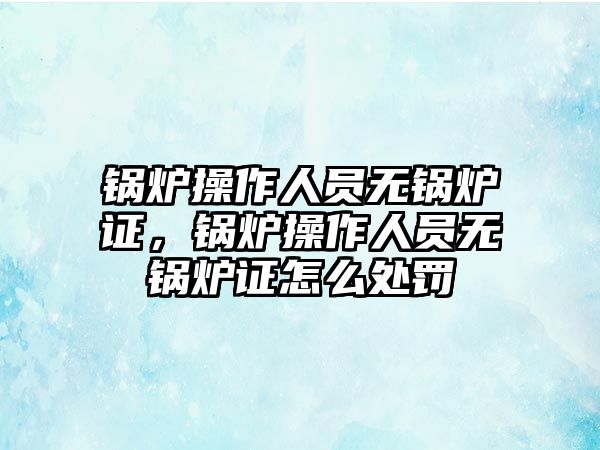 锅炉操作人员无锅炉证，锅炉操作人员无锅炉证怎么处罚